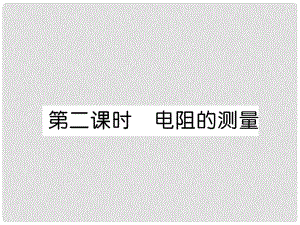 第二课时　电阻的测量